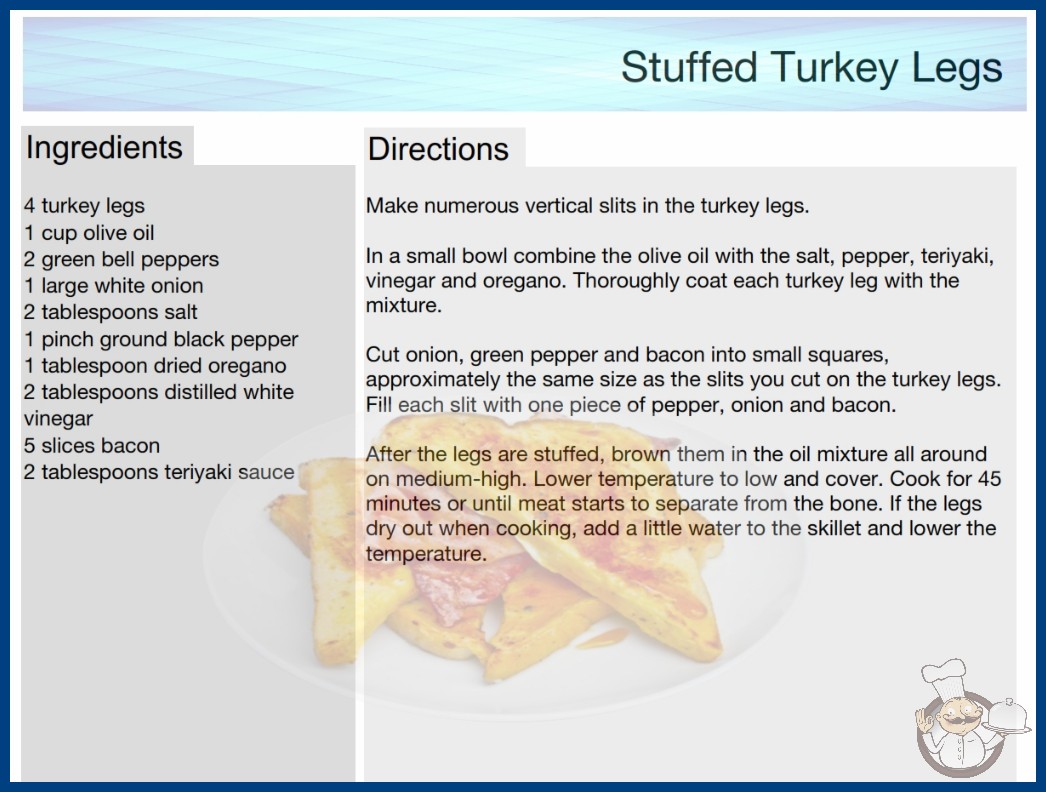 Stuffed Turkey Legs

Ingredients

4 turkey legs
1 cup olive oil
2 green bell peppers
1 large white onion
2 tablespoons salt
1 pinch ground black pepper
1 tablespoon dried oregano
2 tablespoons distilled white vinegar
5 slices bacon
2 tablespoons teriyaki sauce

Directions

Make numerous vertical slits in the turkey legs.

In a small bowl combine the olive oil with the salt, pepper, teriyaki, vinegar and oregano. Thoroughly coat each turkey leg with the mixture.

Cut onion, green pepper and bacon into small squares, approximately the same size as the slits you cut on the turkey legs. Fill each slit with one piece of pepper, onion and bacon.

After the legs are stuffed, brown them in the oil mixture all around on medium-high. Lower temperature to low and cover. Cook for 45 minutes or until meat starts to separate from the bone. If the legs dry out when cooking, add a little water to the skillet and lower the temperature.